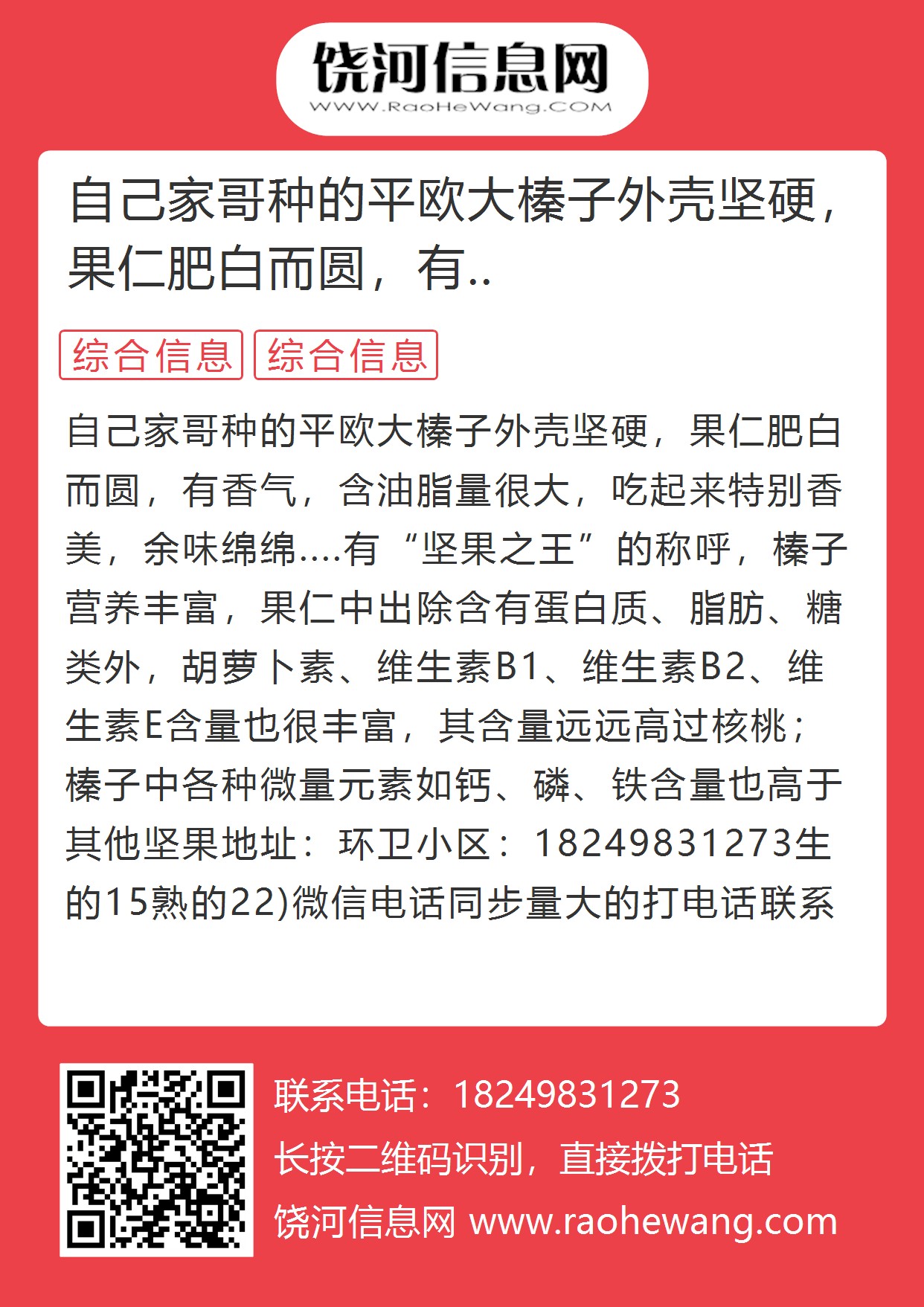 饶河信息网
WWW.RaoHeWang.COM

自己家哥种的平欧大榛子外壳坚硬，果仁肥白而圆，有..

综合信息 综合信息

自己家哥种的平欧大榛子外壳坚硬，果仁肥白而圆，有香气，含油脂量很大，吃起来特别香美，余味绵绵....有“坚果之王”的称呼，榛子营养丰富，果仁中出除含有蛋白质、脂肪、糖类外，胡萝卜素、维生素B1、维生素B2、维生素E含量也很丰富，其含量远远高过核桃；榛子中各种微量元素如钙、磷、铁含量也高于其他坚果地址：环卫小区：18249831273生的15熟的22)微信电话同步量大的打电话联系

联系电话：18249831273
长按二维码识别，直接拨打电话
饶河信息网 www.raohewang.com